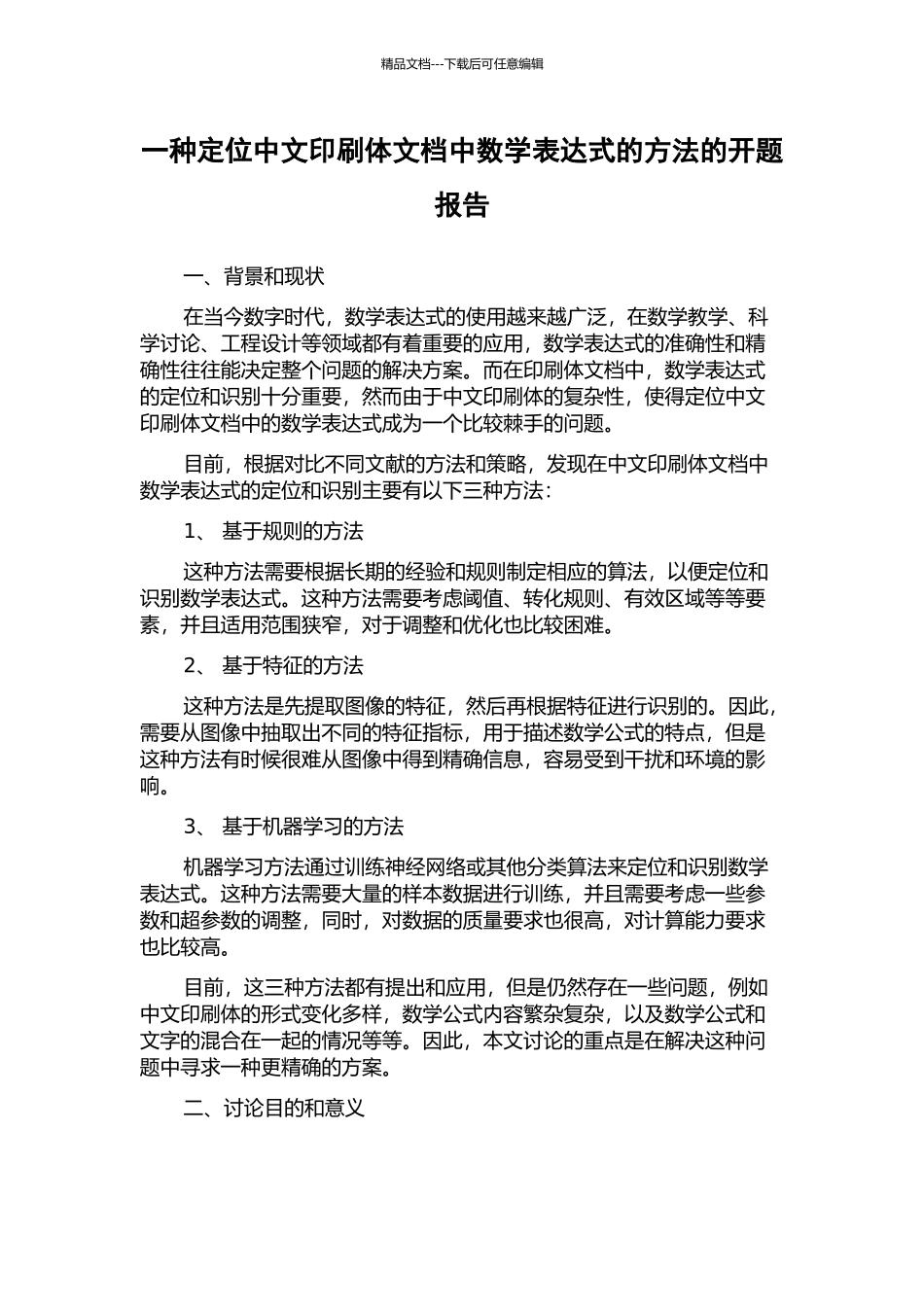 精品文档---下载后可任意编辑

一种定位中文印刷体文档中数学表达式的方法的开题报告

一、背景和现状

在当今数字时代，数学表达式的使用越来越广泛，在数学教学、科学讨论、工程设计等领域都有着重要的应用，数学表达式的准确性和精确性往往能决定整个问题的解决方案。而在印刷体文档中，数学表达式的定位和识别十分重要，然而由于中文印刷体的复杂性，使得定位中文印刷体文档中的数学表达式成为一个比较棘手的问题。

目前，根据对比不同文献的方法和策略，发现在中文印刷体文档中数学表达式的定位和识别主要有以下三种方法：

1、 基于规则的方法

这种方法需要根据长期的经验和规则制定相应的算法，以便定位和识别数学表达式。这种方法需要考虑阈值、转化规则、有效区域等等要素，并且适用范围狭窄，对于调整和优化也比较困难。

2、 基于特征的方法

这种方法是先提取图像的特征，然后再根据特征进行识别的。因此，需要从图像中抽取出不同的特征指标，用于描述数学公式的特点，但是这种方法有时候很难从图像中得到精确信息，容易受到干扰和环境的影响。

3、 基于机器学习的方法

机器学习方法通过训练神经网络或其他分类算法来定位和识别数学表达式。这种方法需要大量的样本数据进行训练，并且需要考虑一些参数和超参数的调整，同时，对数据的质量要求也很高，对计算能力要求也比较高。

目前，这三种方法都有提出和应用，但是仍然存在一些问题，例如中文印刷体的形式变化多样，数学公式内容繁杂复杂，以及数学公式和文字的混合在一起的情况等等。因此，本文讨论的重点是在解决这种问题中寻求一种更精确的方案。

二、讨论目的和意义